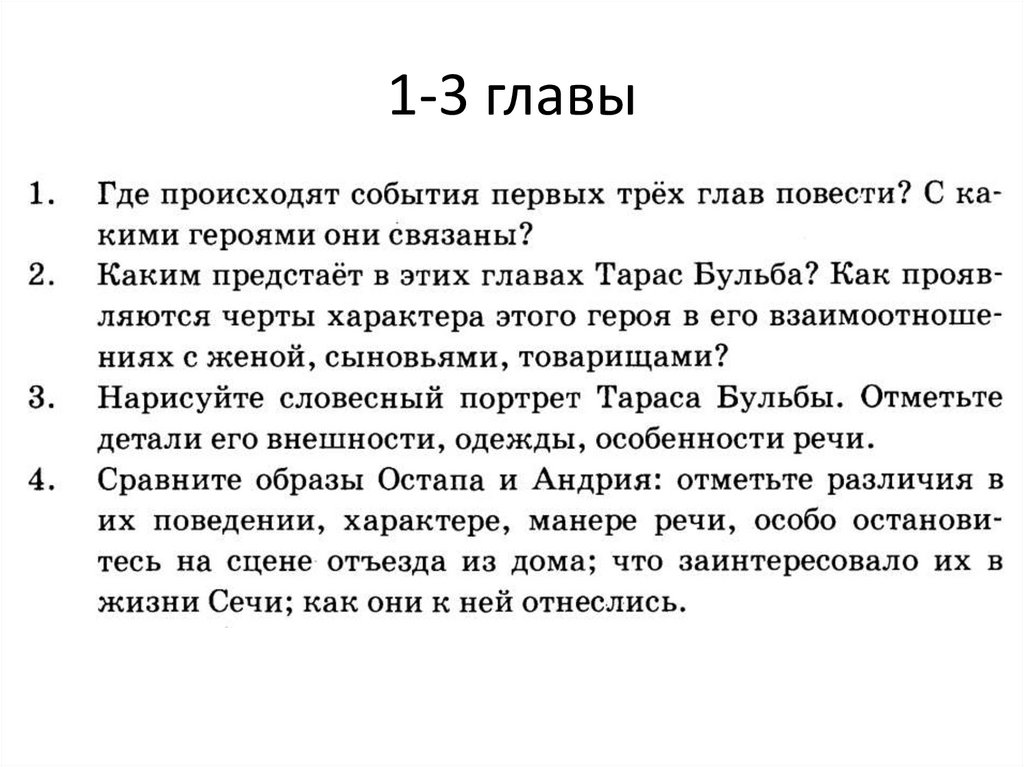 1-3 главы

1. Где происходят события первых трёх глав повести? С какими героями они связаны?
2. Каким предстаёт в этих главах Тарас Бульба? Как проявляются черты характера этого героя в его взаимоотношениях с женой, сыновьями, товарищами?
3. Нарисуйте словесный портрет Тараса Бульбы. Отметьте детали его внешности, одежды, особенности речи.
4. Сравните образы Остапа и Андрия: отметьте различия в их поведении, характере, манере речи, особо остановитесь на сцене отъезда из дома; что заинтересовало их в жизни Сечи; как они к ней отнеслись.